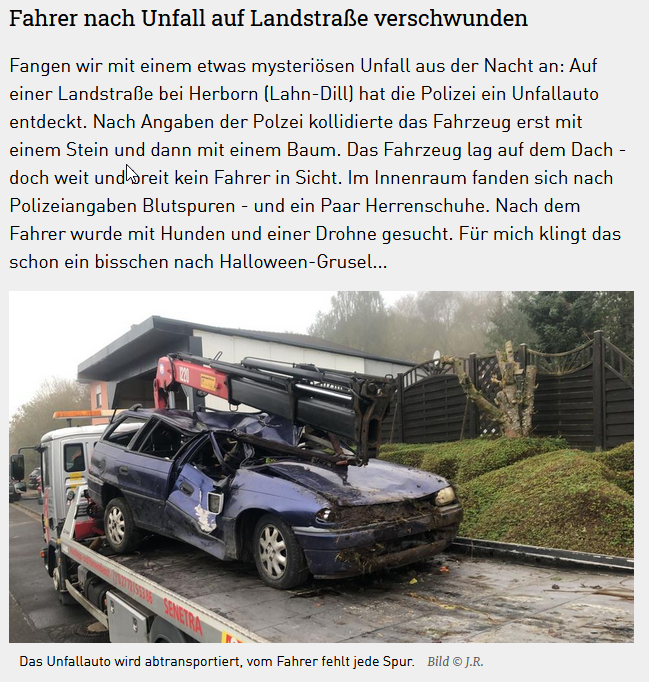 Fahrer nach Unfall auf Landstraße verschwunden

Fangen wir mit einem etwas mysteriösen Unfall aus der Nacht an: Auf einer Landstraße bei Herborn (Lahn-Dill) hat die Polizei ein Unfallauto entdeckt. Nach Angaben der Polzei kollidierte das Fahrzeug erst mit einem Stein und dann mit einem Baum. Das Fahrzeug lag auf dem Dach - doch weit und breit kein Fahrer in Sicht. Im Innenraum fanden sich nach Polizeiangaben Blutspuren - und ein Paar Herrenschuhe. Nach dem Fahrer wurde mit Hunden und einer Drohne gesucht. Für mich klingt das schon ein bisschen nach Halloween-Grusel...

1220

SENETRA

Das Unfallauto wird abtransportiert, vom Fahrer fehlt jede Spur. Bild © J.R.